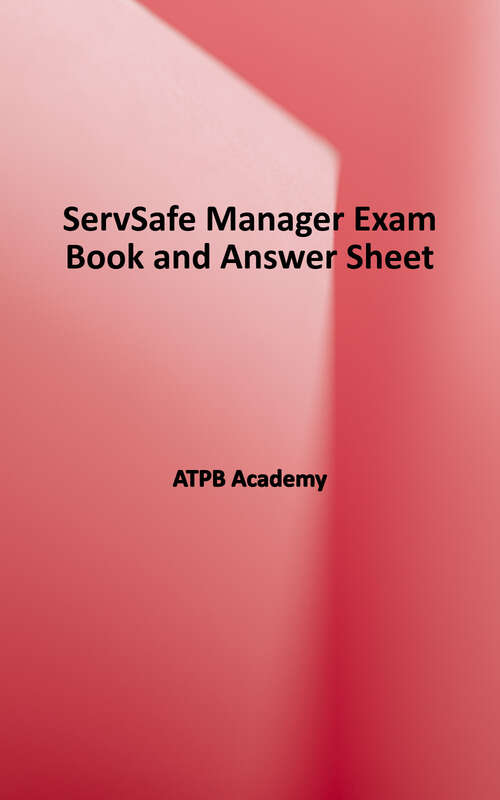 ServSafe Manager Exam Book and Answer Sheet

ATPB Academy